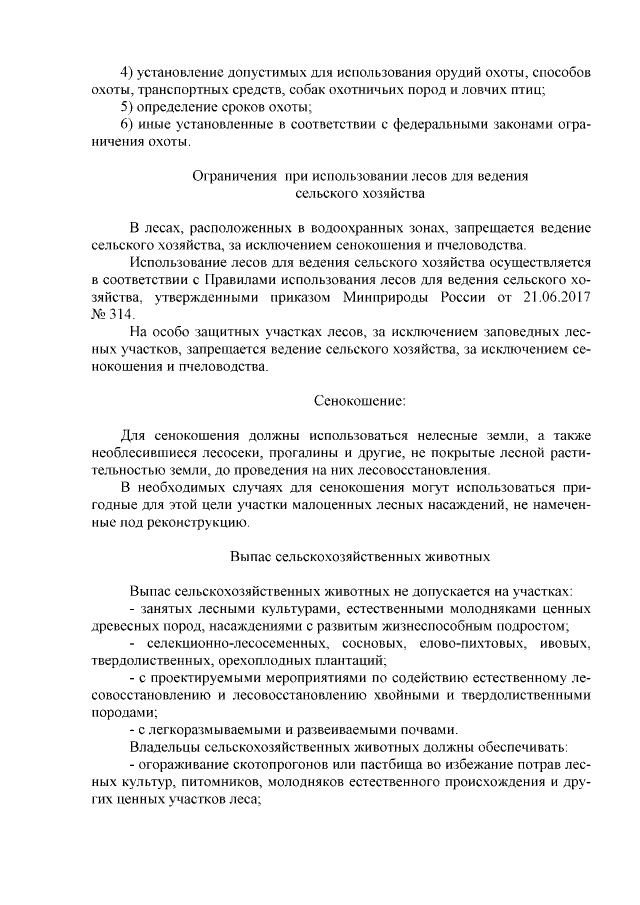 4) установление допустимых для использования орудий охоты, способов охоты, транспортных средств, собак охотничьих пород и ловчих птиц;
5) определение сроков охоты;
6) иные установленные в соответствии с федеральными законами ограничения охоты.

Ограничения при использовании лесов для ведения сельского хозяйства

В лесах, расположенных в водоохранных зонах, запрещается ведение сельского хозяйства, за исключением сенокошения и пчеловодства.
Использование лесов для ведения сельского хозяйства осуществляется в соответствии с Правилами использования лесов для ведения сельского хозяйства, утвержденными приказом Минприроды России от 21.06.2017 № 314.
На особо защитных участках лесов, за исключением заповедных лесных участков, запрещается ведение сельского хозяйства, за исключением сенокошения и пчеловодства.

Сенокошение:

Для сенокошения должны использоваться нелесные земли, а также необлесившиеся лесосеки, прогалины и другие, не покрытые лесной растительностью земли, до проведения на них лесовосстановления.
В необходимых случаях для сенокошения могут использоваться пригодные для этой цели участки малоценных лесных насаждений, не намеченные под реконструкцию.

Выпас сельскохозяйственных животных

Выпас сельскохозяйственных животных не допускается на участках:
- занятых лесными культурами, естественными молодняками ценных древесных пород, насаждениями с развитым жизнеспособным подростом;
- селекционно-лесосеменных, сосновых, елово-пихтовых, ивовых, твердолиственных, орехоплодных плантаций;
- с проектируемыми мероприятиями по содействию естественному лесовосстановлению и лесовосстановлению хвойными и твердолиственными породами;
- с легкоразмываемыми и развеиваемыми почвами.
Владельцы сельскохозяйственных животных должны обеспечивать:
- огораживание скотопрогонов или пастбища во избежание потрав лесных культур, питомников, молодняков естественного происхождения и других ценных участков леса;